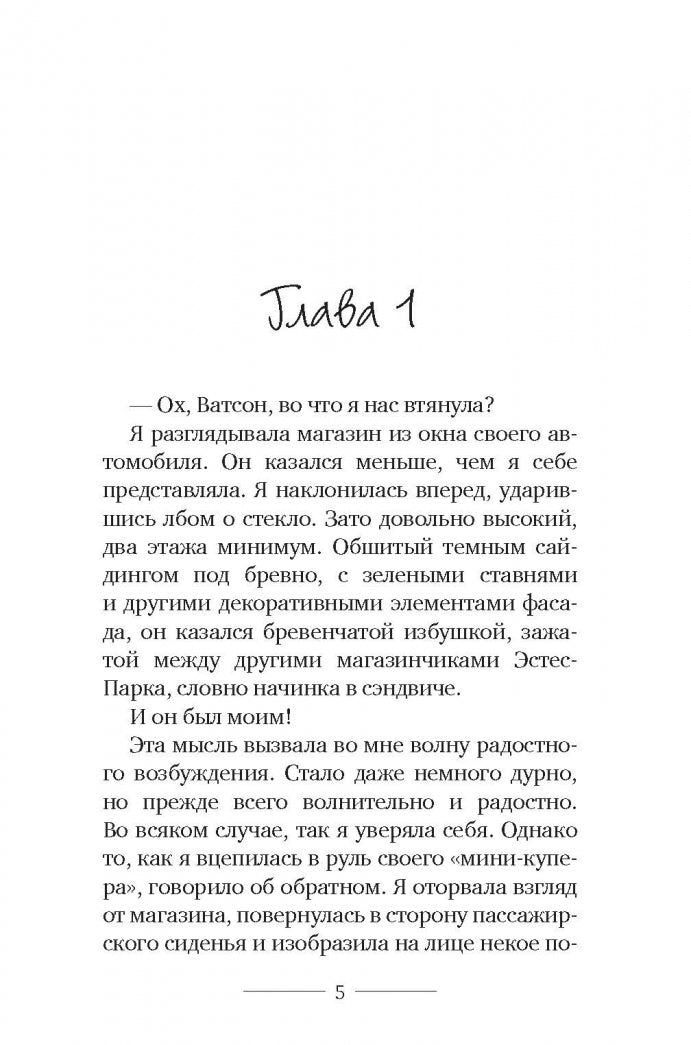 Глава 1

— Ох, Ватсон, во что я нас втянула?

Я разглядывала магазин из окна своего автомобиля. Он казался меньше, чем я себе представляла. Я наклонилась вперед, ударившись лбом о стекло. Зато довольно высокий, два этажа минимум. Обшитый темным сайдингом под бревно, с зелеными ставнями и другими декоративными элементами фасада, он казался бревенчатой избушкой, зажатой между другими магазинчиками Эстес-Парка, словно начинка в сэндвиче.

И он был моим!

Эта мысль вызвала во мне волну радостного возбуждения. Стало даже немного дурно, но прежде всего волнительно и радостно. Во всяком случае, так я уверяла себя. Однако то, как я вцепилась в руль своего «мини-купера», говорило об обратном. Я оторвала взгляд от магазина, повернулась в сторону пассажирского сиденья и изобразила на лице некое по-

5